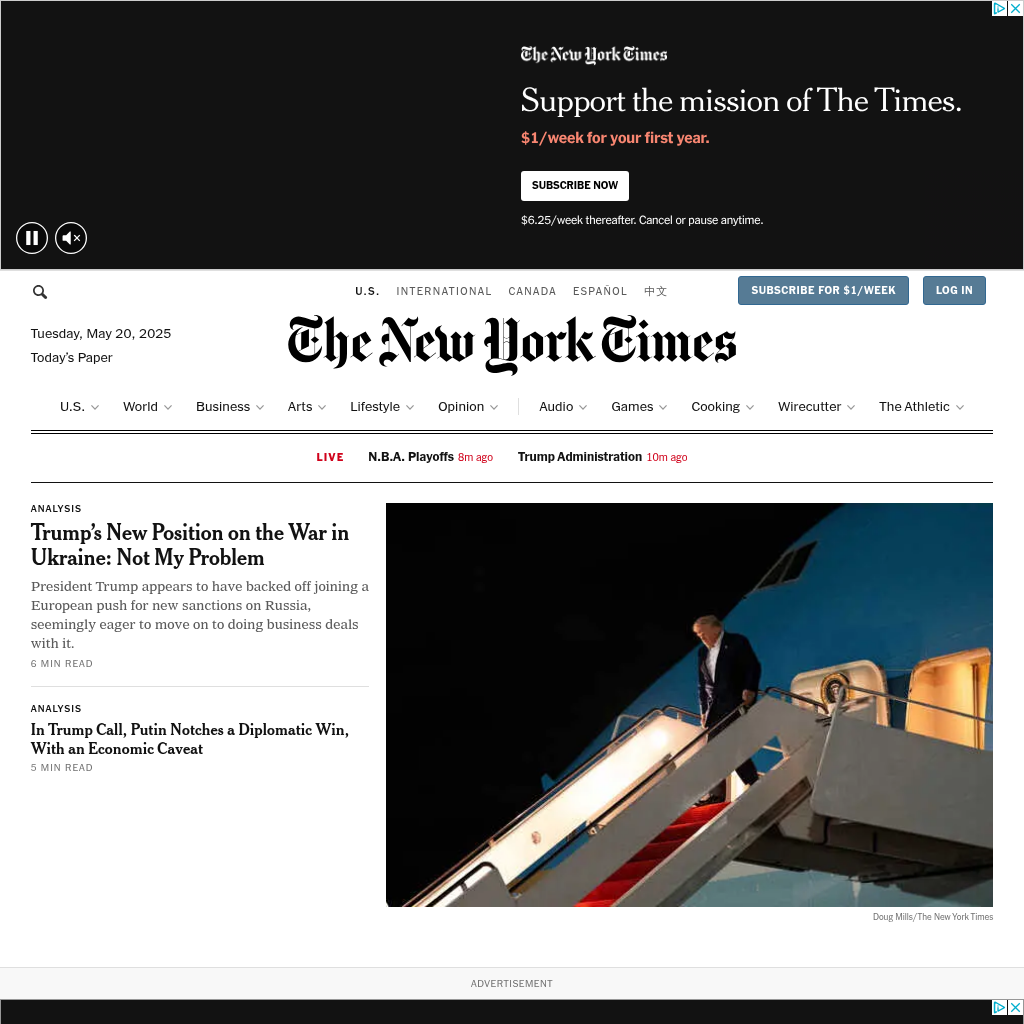 The New York Times

Support the mission of The Times.

$1/week for your first year.

SUBSCRIBE NOW

$6.25/week thereafter. Cancel or pause anytime.

U.S. INTERNATIONAL CANADA ESPAÑOL 中文

SUBSCRIBE FOR $1/WEEK LOG IN

Tuesday, May 20, 2025
Today's Paper

The New York Times

U.S. World Business Arts Lifestyle Opinion Audio Games Cooking Wirecutter The Athletic

LIVE N.B.A. Playoffs 8m ago Trump Administration 10m ago

ANALYSIS

Trump's New Position on the War in Ukraine: Not My Problem

President Trump appears to have backed off joining a European push for new sanctions on Russia, seemingly eager to move on to doing business deals with it.

6 MIN READ

ANALYSIS

In Trump Call, Putin Notches a Diplomatic Win, With an Economic Caveat

5 MIN READ

Doug Mills/The New York Times

ADVERTISEMENT